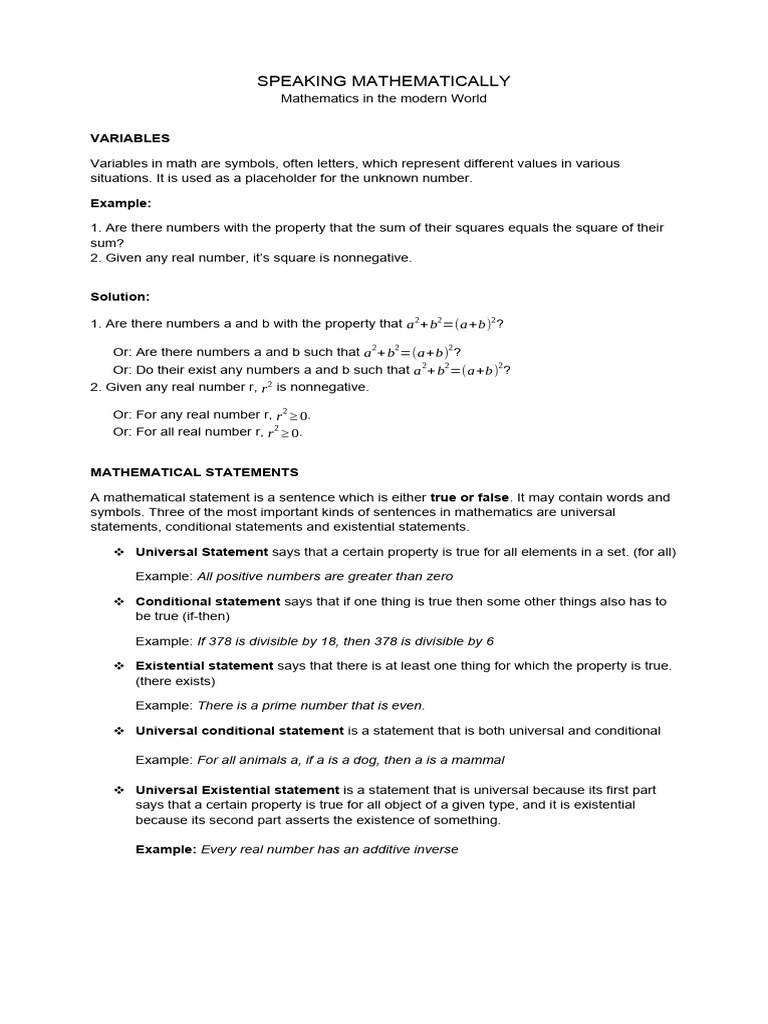 SPEAKING MATHEMATICALLY
Mathematics in the modern World

VARIABLES

Variables in math are symbols, often letters, which represent different values in various situations. It is used as a placeholder for the unknown number.

Example:

1. Are there numbers with the property that the sum of their squares equals the square of their sum?
2. Given any real number, it's square is nonnegative.

Solution:

1. Are there numbers a and b with the property that $a^2+b^2=(a+b)^2$?

Or: Are there numbers a and b such that $a^2+b^2=(a+b)^2$?
Or: Do their exist any numbers a and b such that $a^2+b^2=(a+b)^2$?
2. Given any real number r, $r^2$ is nonnegative.

Or: For any real number r, $r^2 \geq 0$.
Or: For all real number r, $r^2 \geq 0$.

MATHEMATICAL STATEMENTS

A mathematical statement is a sentence which is either true or false. It may contain words and symbols. Three of the most important kinds of sentences in mathematics are universal statements, conditional statements and existential statements.

❖ Universal Statement says that a certain property is true for all elements in a set. (for all)

Example: All positive numbers are greater than zero

❖ Conditional statement says that if one thing is true then some other things also has to be true (if-then)

Example: If 378 is divisible by 18, then 378 is divisible by 6

❖ Existential statement says that there is at least one thing for which the property is true. (there exists)

Example: There is a prime number that is even.

❖ Universal conditional statement is a statement that is both universal and conditional

Example: For all animals a, if a is a dog, then a is a mammal

❖ Universal Existential statement is a statement that is universal because its first part says that a certain property is true for all object of a given type, and it is existential because its second part asserts the existence of something.

Example: Every real number has an additive inverse